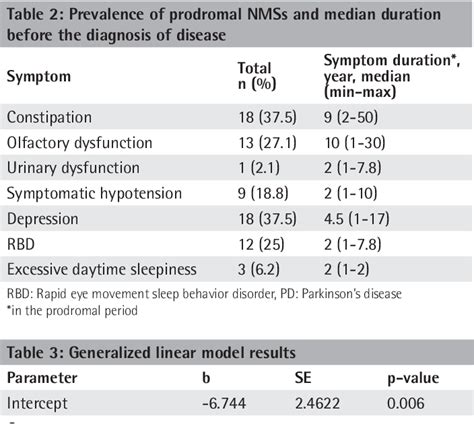 Table 2: Prevalence of prodromal NMSs and median duration before the diagnosis of disease

| Symptom | Total n (%) | Symptom duration*, year, median (min-max) |
|---|---|---|
| Constipation | 18 (37.5) | 9 (2-50) |
| Olfactory dysfunction | 13 (27.1) | 10 (1-30) |
| Urinary dysfunction | 1 (2.1) | 2 (1-7.8) |
| Symptomatic hypotension | 9 (18.8) | 2 (1-10) |
| Depression | 18 (37.5) | 4.5 (1-17) |
| RBD | 12 (25) | 2 (1-7.8) |
| Excessive daytime sleepiness | 3 (6.2) | 2 (1-2) |

RBD: Rapid eye movement sleep behavior disorder, PD: Parkinson's disease
*in the prodromal period

Table 3: Generalized linear model results

| Parameter | b | SE | p-value |
|---|---|---|---|
| Intercept | -6.744 | 2.4622 | 0.006 |